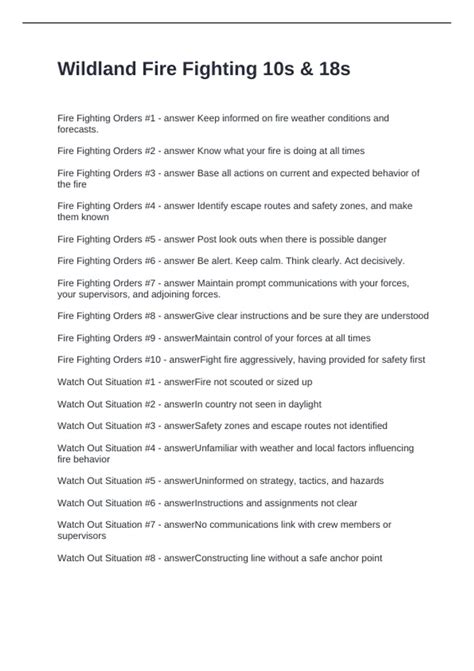 Wildland Fire Fighting 10s & 18s

Fire Fighting Orders #1 - answer Keep informed on fire weather conditions and forecasts.

Fire Fighting Orders #2 - answer Know what your fire is doing at all times

Fire Fighting Orders #3 - answer Base all actions on current and expected behavior of the fire

Fire Fighting Orders #4 - answer Identify escape routes and safety zones, and make them known

Fire Fighting Orders #5 - answer Post look outs when there is possible danger

Fire Fighting Orders #6 - answer Be alert. Keep calm. Think clearly. Act decisively.

Fire Fighting Orders #7 - answer Maintain prompt communications with your forces, your supervisors, and adjoining forces.

Fire Fighting Orders #8 - answerGive clear instructions and be sure they are understood

Fire Fighting Orders #9 - answerMaintain control of your forces at all times

Fire Fighting Orders #10 - answerFight fire aggressively, having provided for safety first

Watch Out Situation #1 - answerFire not scouted or sized up

Watch Out Situation #2 - answerIn country not seen in daylight

Watch Out Situation #3 - answerSafety zones and escape routes not identified

Watch Out Situation #4 - answerUnfamiliar with weather and local factors influencing fire behavior

Watch Out Situation #5 - answerUninformed on strategy, tactics, and hazards

Watch Out Situation #6 - answerInstructions and assignments not clear

Watch Out Situation #7 - answerNo communications link with crew members or supervisors

Watch Out Situation #8 - answerConstructing line without a safe anchor point